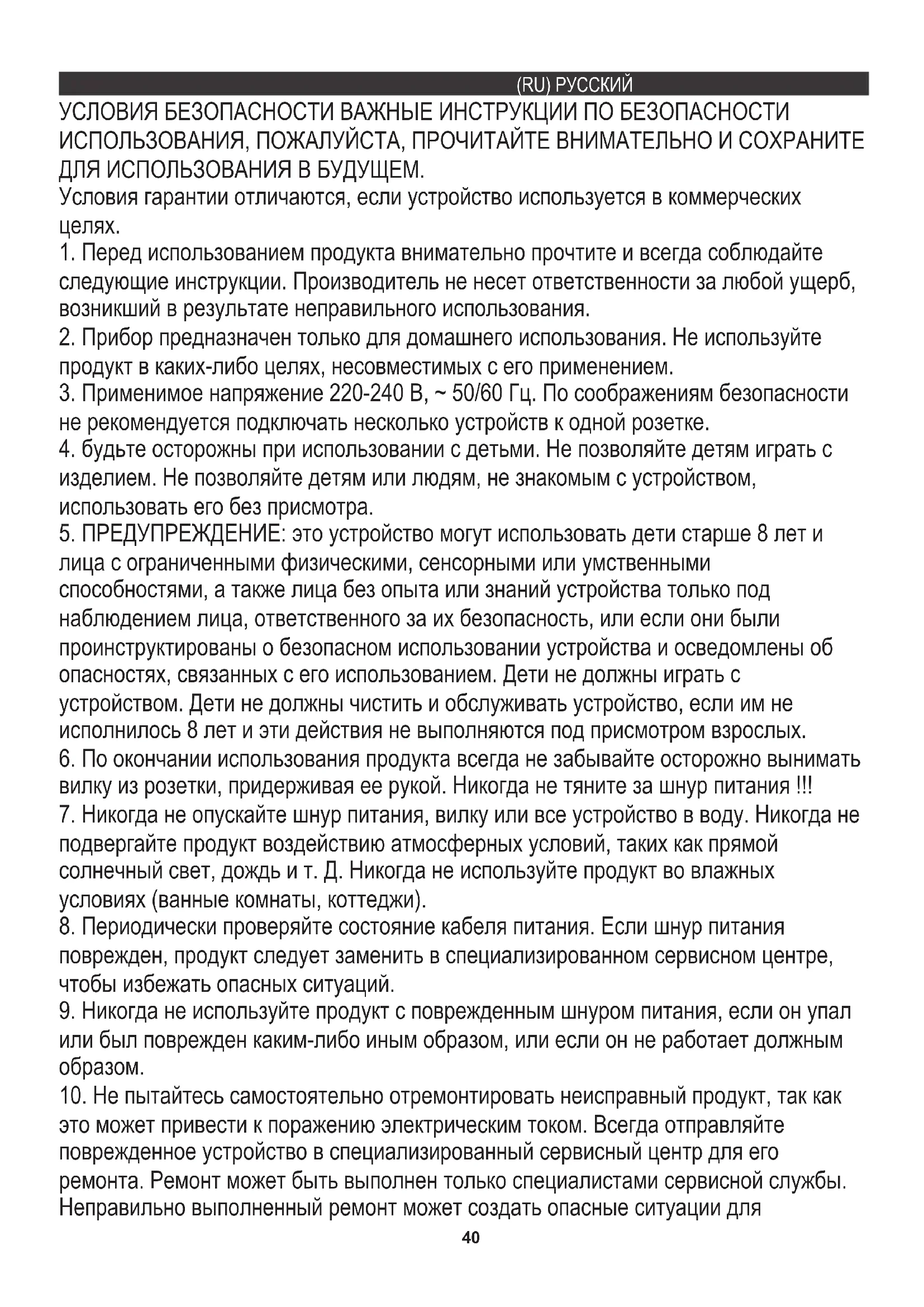 (RU) РУССКИЙ

УСЛОВИЯ БЕЗОПАСНОСТИ ВАЖНЫЕ ИНСТРУКЦИИ ПО БЕЗОПАСНОСТИ ИСПОЛЬЗОВАНИЯ, ПОЖАЛУЙСТА, ПРОЧИТАЙТЕ ВНИМАТЕЛЬНО И СОХРАНИТЕ ДЛЯ ИСПОЛЬЗОВАНИЯ В БУДУЩЕМ.

Условия гарантии отличаются, если устройство используется в коммерческих целях.

1. Перед использованием продукта внимательно прочтите и всегда соблюдайте следующие инструкции. Производитель не несет ответственности за любой ущерб, возникший в результате неправильного использования.

2. Прибор предназначен только для домашнего использования. Не используйте продукт в каких-либо целях, несовместимых с его применением.

3. Применимое напряжение 220-240 В, ~ 50/60 Гц. По соображениям безопасности не рекомендуется подключать несколько устройств к одной розетке.

4. будьте осторожны при использовании с детьми. Не позволяйте детям играть с изделием. Не позволяйте детям или людям, не знакомым с устройством, использовать его без присмотра.

5. ПРЕДУПРЕЖДЕНИЕ: это устройство могут использовать дети старше 8 лет и лица с ограниченными физическими, сенсорными или умственными способностями, а также лица без опыта или знаний устройства только под наблюдением лица, ответственного за их безопасность, или если они были проинструктированы о безопасном использовании устройства и осведомлены об опасностях, связанных с его использованием. Дети не должны играть с устройством. Дети не должны чистить и обслуживать устройство, если им не исполнилось 8 лет и эти действия не выполняются под присмотром взрослых.

6. По окончании использования продукта всегда не забывайте осторожно вынимать вилку из розетки, придерживая ее рукой. Никогда не тяните за шнур питания !!!

7. Никогда не опускайте шнур питания, вилку или все устройство в воду. Никогда не подвергайте продукт воздействию атмосферных условий, таких как прямой солнечный свет, дождь и т. Д. Никогда не используйте продукт во влажных условиях (ванные комнаты, коттеджи).

8. Периодически проверяйте состояние кабеля питания. Если шнур питания поврежден, продукт следует заменить в специализированном сервисном центре, чтобы избежать опасных ситуаций.

9. Никогда не используйте продукт с поврежденным шнуром питания, если он упал или был поврежден каким-либо иным образом, или если он не работает должным образом.

10. Не пытайтесь самостоятельно отремонтировать неисправный продукт, так как это может привести к поражению электрическим током. Всегда отправляйте поврежденное устройство в специализированный сервисный центр для его ремонта. Ремонт может быть выполнен только специалистами сервисной службы. Неправильно выполненный ремонт может создать опасные ситуации для

40